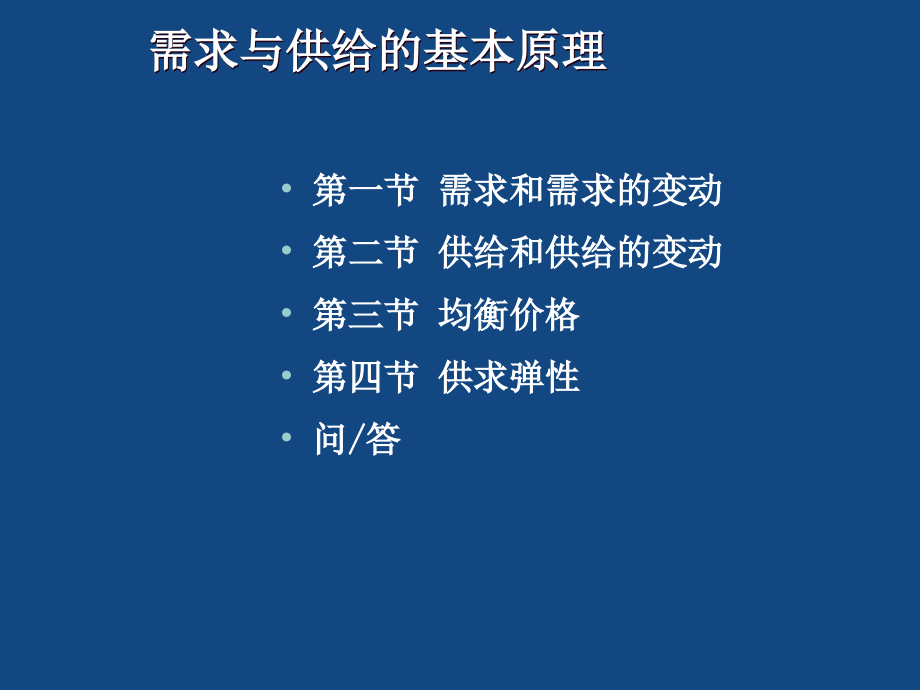 需求与供给的基本原理

• 第一节 需求和需求的变动
• 第二节 供给和供给的变动
• 第三节 均衡价格
• 第四节 供求弹性
• 问/答